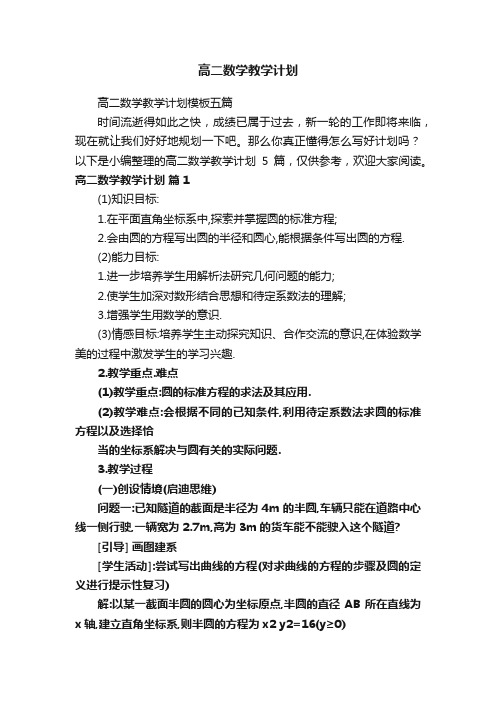 高二数学教学计划

高二数学教学计划模板五篇

时间流逝得如此之快，成绩已属于过去，新一轮的工作即将来临，现在就让我们好好地规划一下吧。那么你真正懂得怎么写好计划吗？以下是小编整理的高二数学教学计划 5 篇，仅供参考，欢迎大家阅读。

高二数学教学计划 篇 1

(1)知识目标:

1.在平面直角坐标系中,探索并掌握圆的标准方程;

2.会由圆的方程写出圆的半径和圆心,能根据条件写出圆的方程.

(2)能力目标:

1.进一步培养学生用解析法研究几何问题的能力;

2.使学生加深对数形结合思想和待定系数法的理解;

3.增强学生用数学的意识.

(3)情感目标:培养学生主动探究知识、合作交流的意识,在体验数学美的过程中激发学生的学习兴趣.

2.教学重点.难点

(1)教学重点:圆的标准方程的求法及其应用.

(2)教学难点:会根据不同的已知条件,利用待定系数法求圆的标准方程以及选择恰

当的坐标系解决与圆有关的实际问题.

3.教学过程

(一)创设情境(启迪思维)

问题一:已知隧道的截面是半径为 4m 的半圆,车辆只能在道路中心线一侧行驶,一辆宽为 2.7m,高为 3m 的货车能不能驶入这个隧道?

[引导] 画图建系

[学生活动]:尝试写出曲线的方程(对求曲线的方程的步骤及圆的定义进行提示性复习)

解:以某一截面半圆的圆心为坐标原点,半圆的直径 AB 所在直线为 x 轴,建立直角坐标系,则半圆的方程为 x2 y2=16(y≥0)